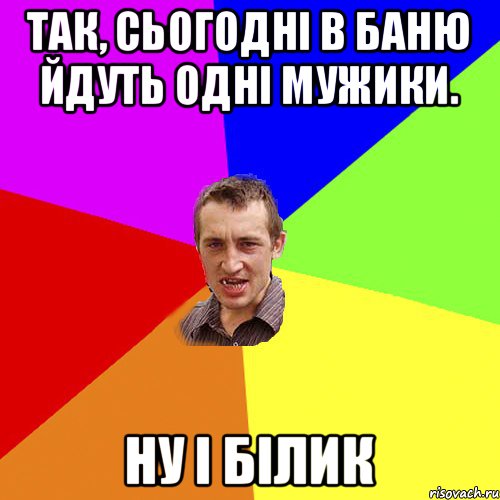 ТАК, СЬОГОДНІ В БАНЮ ЙДУТЬ ОДНІ МУЖИКИ.

НУ І БІЛИК

risovach.ru